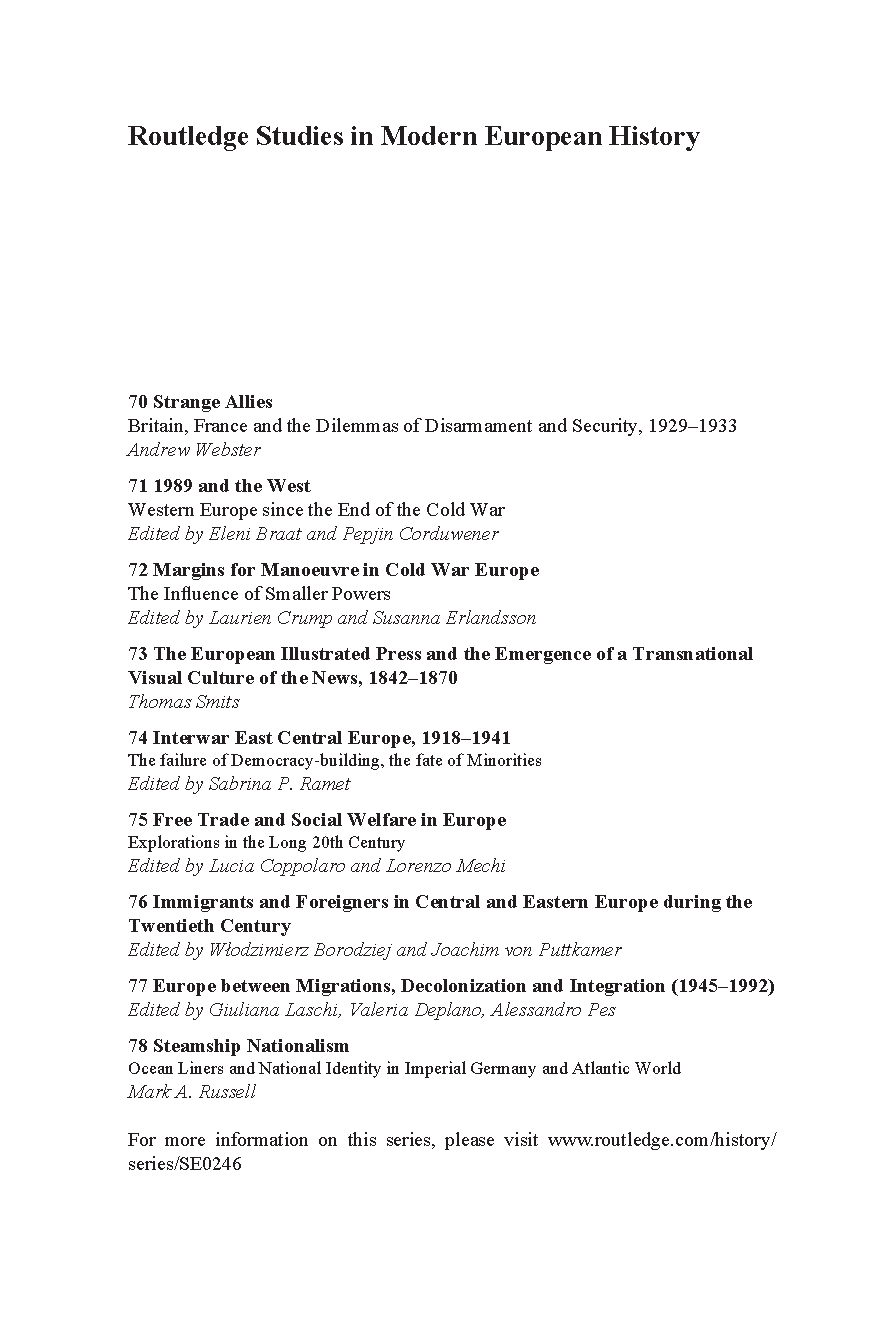 Routledge Studies in Modern European History

70 Strange Allies
Britain, France and the Dilemmas of Disarmament and Security, 1929–1933
Andrew Webster

71 1989 and the West
Western Europe since the End of the Cold War
Edited by Eleni Braat and Pepjin Corduwener

72 Margins for Manoeuvre in Cold War Europe
The Influence of Smaller Powers
Edited by Laurien Crump and Susanna Erlandsson

73 The European Illustrated Press and the Emergence of a Transnational Visual Culture of the News, 1842–1870
Thomas Smits

74 Interwar East Central Europe, 1918–1941
The failure of Democracy-building, the fate of Minorities
Edited by Sabrina P. Ramet

75 Free Trade and Social Welfare in Europe
Explorations in the Long 20th Century
Edited by Lucia Coppolaro and Lorenzo Mechi

76 Immigrants and Foreigners in Central and Eastern Europe during the Twentieth Century
Edited by Włodzimierz Borodziej and Joachim von Puttkamer

77 Europe between Migrations, Decolonization and Integration (1945–1992)
Edited by Giuliana Laschi, Valeria Deplano, Alessandro Pes

78 Steamship Nationalism
Ocean Liners and National Identity in Imperial Germany and Atlantic World
Mark A. Russell

For more information on this series, please visit www.routledge.com/history/series/SE0246